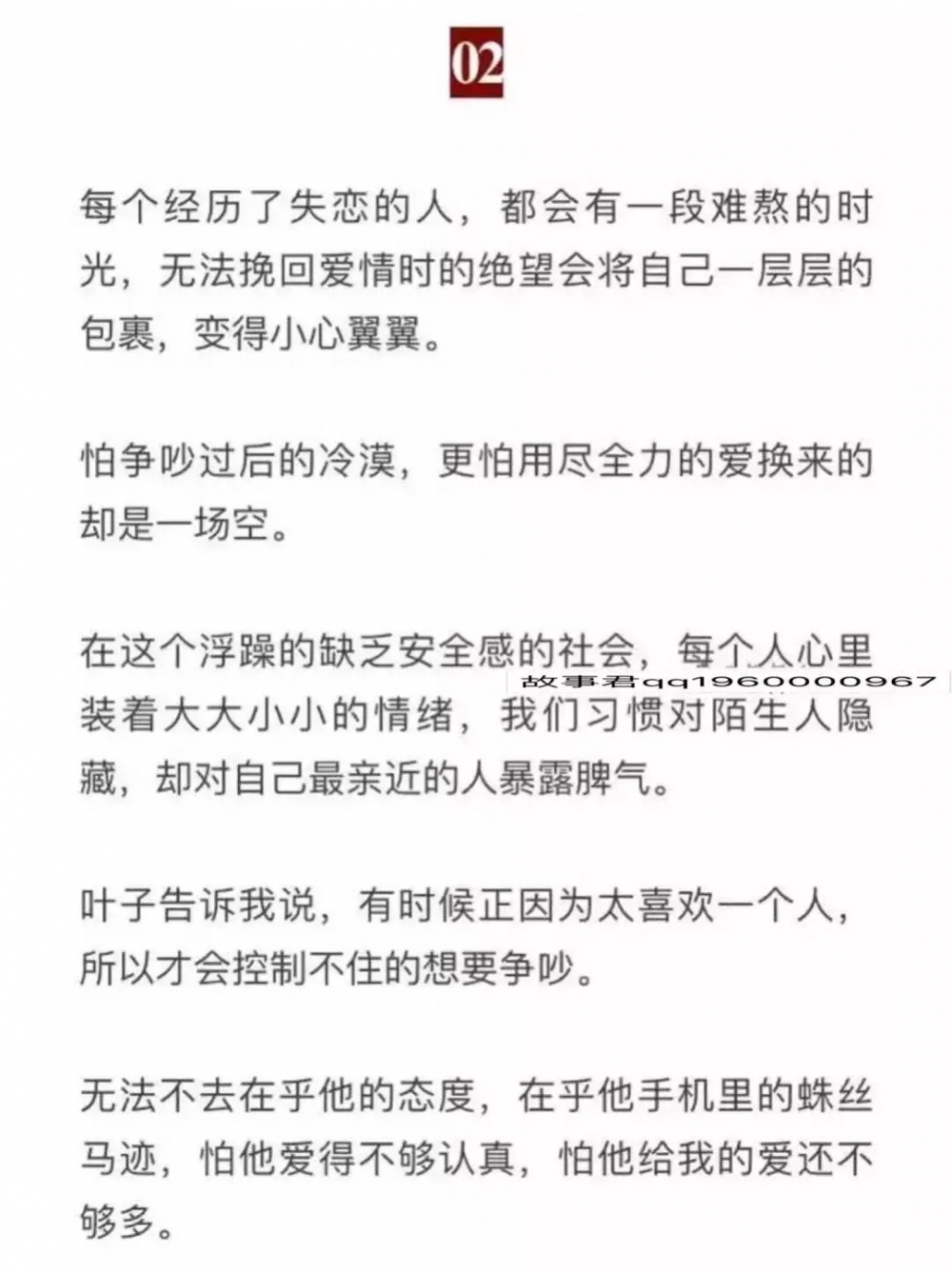 02

每个经历了失恋的人，都会有一段难熬的时光，无法挽回爱情时的绝望会将自己一层层的包裹，变得小心翼翼。

怕争吵过后的冷漠，更怕用尽全力的爱换来的却是一场空。

在这个浮躁的缺乏安全感的社会，每个人心里装着大大小小的情绪，我们习惯对陌生人隐藏，却对自己最亲近的人暴露脾气。

故事君qq1960000967

叶子告诉我说，有时候正因为太喜欢一个人，所以才会控制不住的想要争吵。

无法不去在乎他的态度，在乎他手机里的蛛丝马迹，怕他爱得不够认真，怕他给我的爱还不够多。